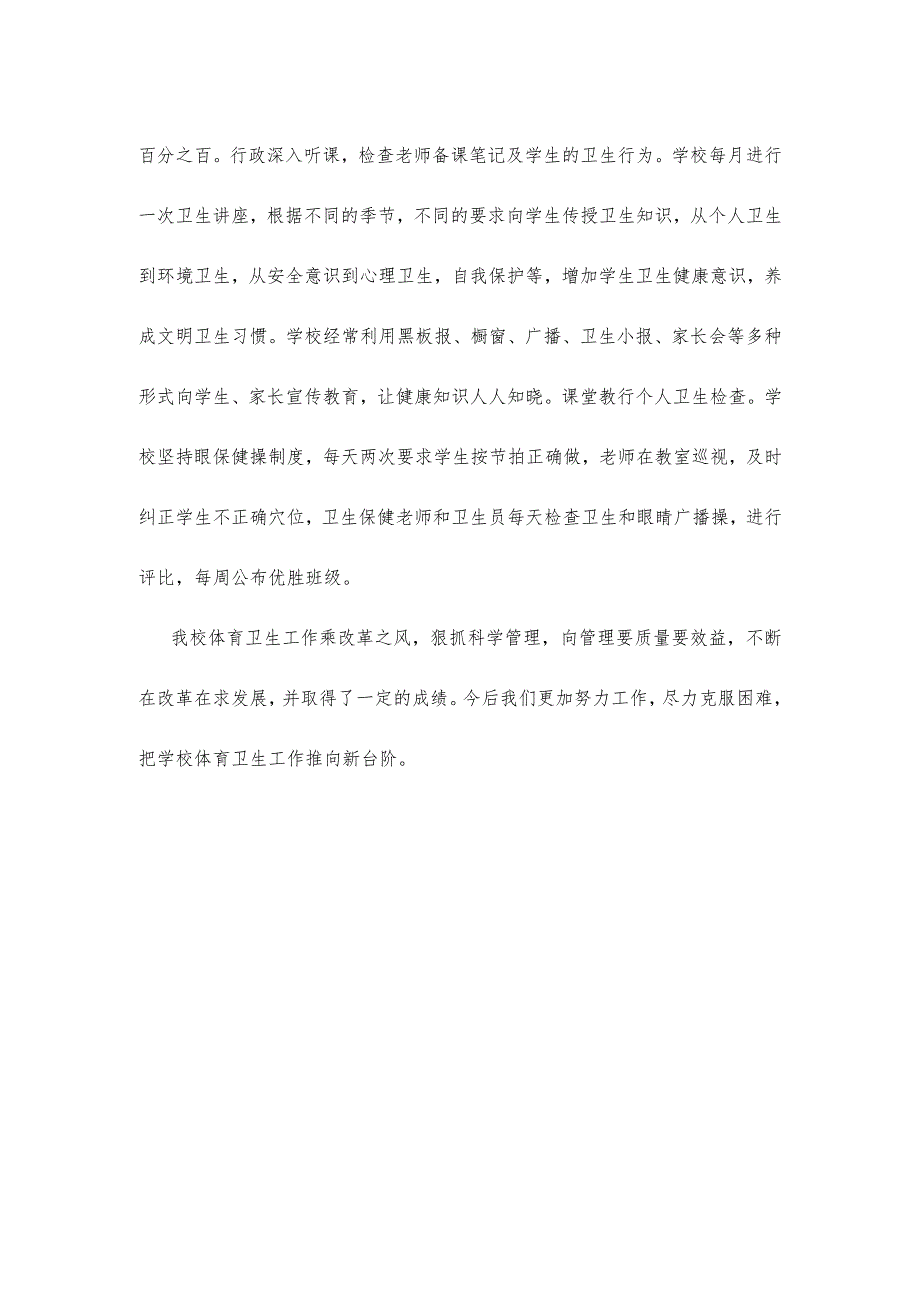 百分之百。行政深入听课，检查老师备课笔记及学生的卫生行为。学校每月进行一次卫生讲座，根据不同的季节，不同的要求向学生传授卫生知识，从个人卫生到环境卫生，从安全意识到心理卫生，自我保护等，增加学生卫生健康意识，养成文明卫生习惯。学校经常利用黑板报、橱窗、广播、卫生小报、家长会等多种形式向学生、家长宣传教育，让健康知识人人知晓。课堂教行个人卫生检查。学校坚持眼保健操制度，每天两次要求学生按节拍正确做，老师在教室巡视，及时纠正学生不正确穴位，卫生保健老师和卫生员每天检查卫生和眼睛广播操，进行评比，每周公布优胜班级。

我校体育卫生工作乘改革之风，狠抓科学管理，向管理要质量要效益，不断在改革在求发展，并取得了一定的成绩。今后我们更加努力工作，尽力克服困难，把学校体育卫生工作推向新台阶。